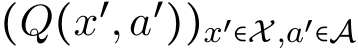 $(Q(x', a'))_{x' \in \mathcal{X}, a' \in \mathcal{A}}$